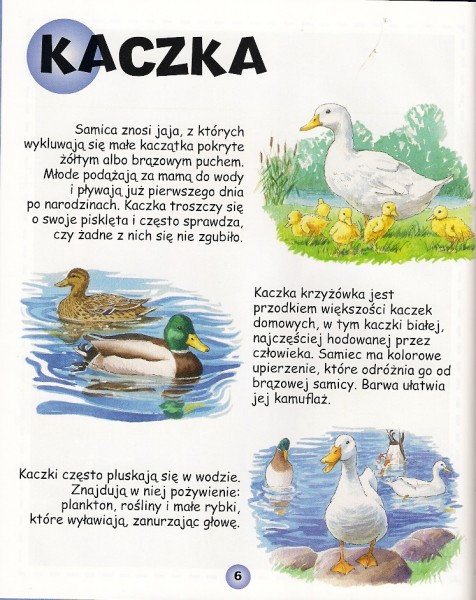 KACZKA

Samica znosi jaja, z których wykluwają się małe kaczątka pokryte żółtym albo brązowym puchem. Młode podążają za mamą do wody i pływają już pierwszego dnia po narodzinach. Kaczka troszczy się o swoje pisklęta i często sprawdza, czy żadne z nich się nie zgubiło.

Kaczka krzyżówka jest przodkiem większości kaczek domowych, w tym kaczki białej, najczęściej hodowanej przez człowieka. Samiec ma kolorowe upierzenie, które odróżnia go od brązowej samicy. Barwa ułatwia jej kamuflaż.

Kaczki często pluskają się w wodzie. Znajdują w niej pożywienie: plankton, rośliny i małe rybki, które wyławiają, zanurzając głowę.

6